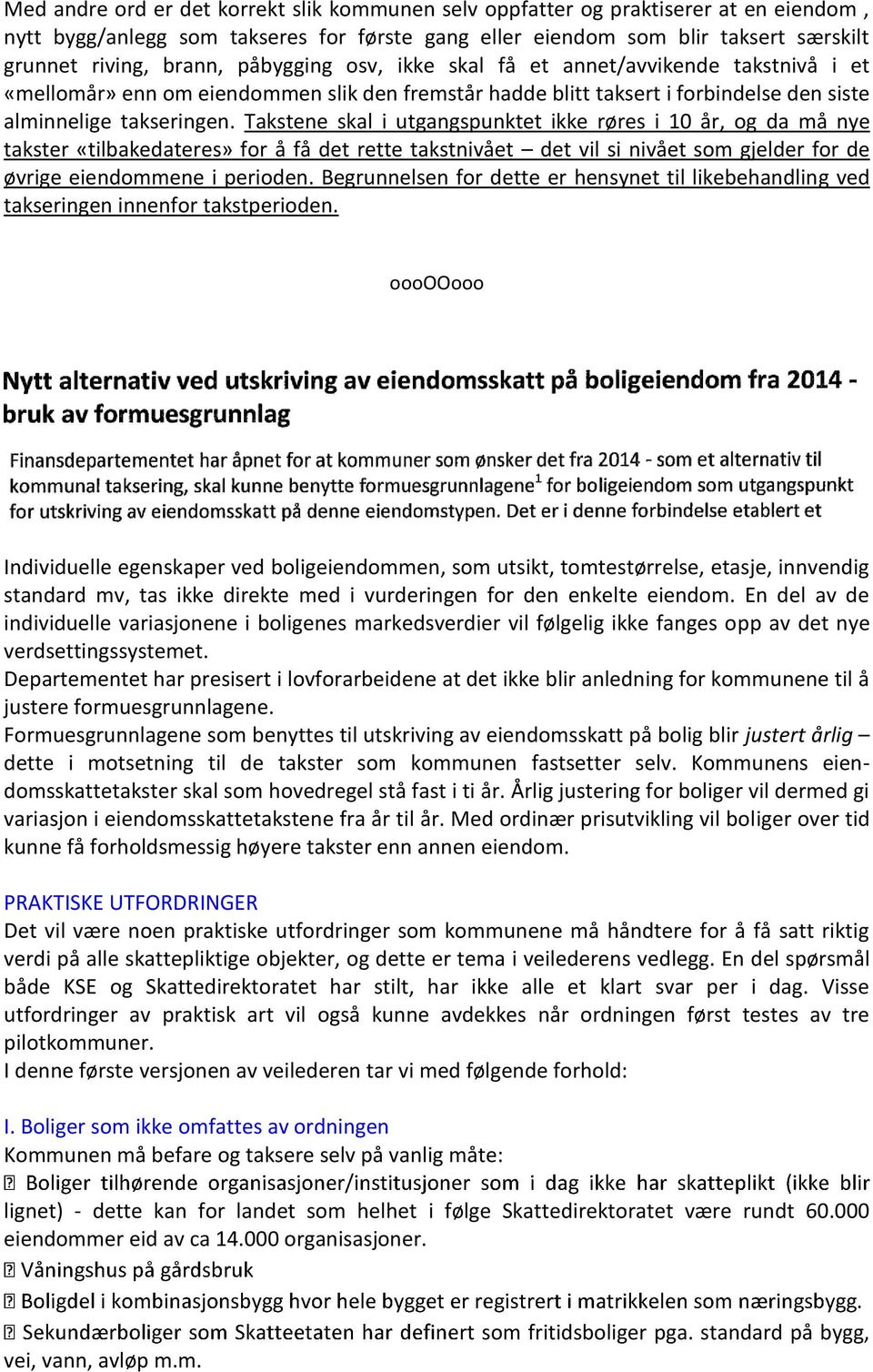 Med andre ord er det korrekt slik kommunen selv oppfatter og praktiserer at en eiendom , nytt bygg/anlegg som takseres for første gang eller eiendom som blir taksert særskilt grunnet riving, brann, påbygging osv, ikke skal få et annet/avvikende takstnivå i et «mellomår» enn om eiendommen slik den fremstår hadde blitt taksert i forbindelse den siste alminnelige takseringen. Takstene skal i utgangspunktet ikke røres i 10 år, og da må nye takster «tilbakedateres» for å få det rette takstnivået – det vil si nivået som gjelder for de øvrige eiendommene i perioden. Begrunnelsen for dette er hensynet til likebehandling ved takseringen innenfor takstperioden.

oooOOooo

Nytt alternativ ved utskriving av eiendomsskatt på boligeiendom fra 2014 - bruk av formuesgrunnlag

Finansdepartementet har åpnet for at kommuner som ønsker det fra 2014 - som et alternativ til kommunal taksering, skal kunne benytte formuesgrunnlagene$^1$ for boligeiendom som utgangspunkt for utskriving av eiendomsskatt på denne eiendomstypen. Det er i denne forbindelse etablert et

Individuelle egenskaper ved boligeiendommen, som utsikt, tomtestørrelse, etasje, innvendig standard mv, tas ikke direkte med i vurderingen for den enkelte eiendom. En del av de individuelle variasjonene i boligenes markedsverdier vil følgelig ikke fanges opp av det nye verdsettingssystemet.
Departementet har presisert i lovforarbeidene at det ikke blir anledning for kommunene til å justere formuesgrunnlagene.
Formuesgrunnlagene som benyttes til utskriving av eiendomsskatt på bolig blir justert årlig – dette i motsetning til de takster som kommunen fastsetter selv. Kommunens eiendomsskattetakster skal som hovedregel stå fast i ti år. Årlig justering for boliger vil dermed gi variasjon i eiendomsskattetakstene fra år til år. Med ordinær prisutvikling vil boliger over tid kunne få forholdsmessig høyere takster enn annen eiendom.

PRAKTISKE UTFORDRINGER
Det vil være noen praktiske utfordringer som kommunene må håndtere for å få satt riktig verdi på alle skattepliktige objekter, og dette er tema i veilederens vedlegg. En del spørsmål både KSE og Skattedirektoratet har stilt, har ikke alle et klart svar per i dag. Visse utfordringer av praktisk art vil også kunne avdekkes når ordningen først testes av tre pilotkommuner.
I denne første versjonen av veilederen tar vi med følgende forhold:

I. Boliger som ikke omfattes av ordningen
Kommunen må befare og taksere selv på vanlig måte:
 Boliger tilhørende organisasjoner/institusjoner som i dag ikke har skatteplikt (ikke blir lignet) - dette kan for landet som helhet i følge Skattedirektoratet være rundt 60.000 eiendommer eid av ca 14.000 organisasjoner.
 Våningshus på gårdsbruk
 Boligdel i kombinasjonsbygg hvor hele bygget er registrert i matrikkelen som næringsbygg.
 Sekundærboliger som Skatteetaten har definert som fritidsboliger pga. standard på bygg, vei, vann, avløp m.m.